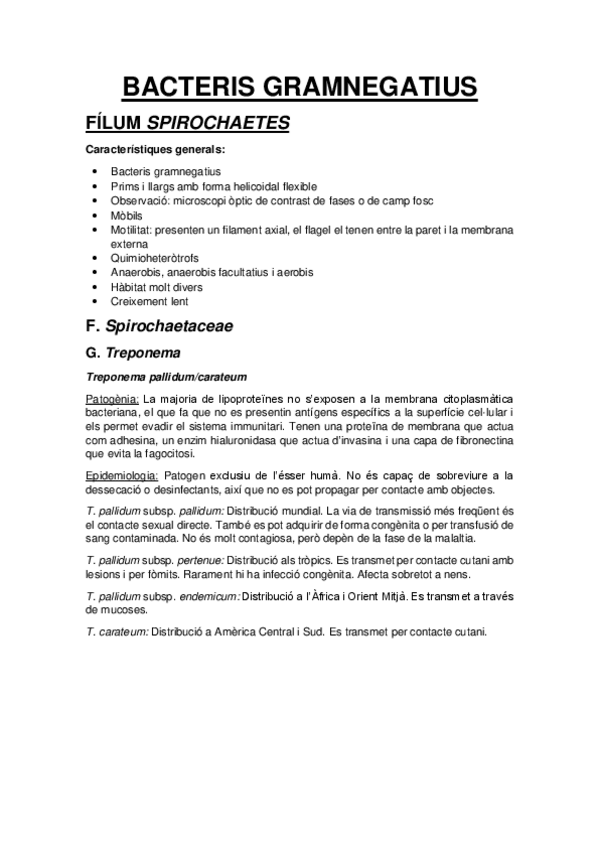 BACTERIS GRAMNEGATIUS

FÍLUM SPIROCHAETES

Característiques generals:

- Bacteris gramnegatius
- Prims i llargs amb forma helicoidal flexible
- Observació: microscopi òptic de contrast de fases o de camp fosc
- Mòbils
- Motilitat: presenten un filament axial, el flagel el tenen entre la paret i la membrana externa
- Quimioheteròtrofs
- Anaerobis, anaerobis facultatius i aerobis
- Hàbitat molt divers
- Creixement lent

F. Spirochaetaceae

G. Treponema

Treponema pallidum/carateum

Patogènia: La majoria de lipoproteïnes no s'exposen a la membrana citoplasmàtica bacteriana, el que fa que no es presentin antígens específics a la superfície cel·lular i els permet evadir el sistema immunitari. Tenen una proteïna de membrana que actua com adhesina, un enzim hialuronidasa que actua d'invasina i una capa de fibronectina que evita la fagocitosi.

Epidemiologia: Patogen exclusiu de l'ésser humà. No és capaç de sobreviure a la dessecació o desinfectants, així que no es pot propagar per contacte amb objectes.

T. pallidum subsp. pallidum: Distribució mundial. La via de transmissió més freqüent és el contacte sexual directe. També es pot adquirir de forma congènita o per transfusió de sang contaminada. No és molt contagiosa, però depèn de la fase de la malaltia.

T. pallidum subsp. pertenue: Distribució als tròpics. Es transmet per contacte cutani amb lesions i per fòmits. Rarament hi ha infecció congènita. Afecta sobretot a nens.

T. pallidum subsp. endemicum: Distribució a l'Àfrica i Orient Mitjà. Es transmet a través de mucoses.

T. carateum: Distribució a Amèrica Central i Sud. Es transmet per contacte cutani.